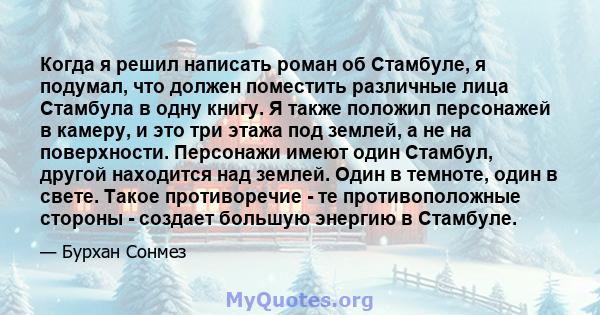 Когда я решил написать роман об Стамбуле, я подумал, что должен поместить различные лица Стамбула в одну книгу. Я также положил персонажей в камеру, и это три этажа под землей, а не на поверхности. Персонажи имеют один Стамбул, другой находится над землей. Один в темноте, один в свете. Такое противоречие - те противоположные стороны - создает большую энергию в Стамбуле.

— Бурхан Сонмез

MyQuotes.org